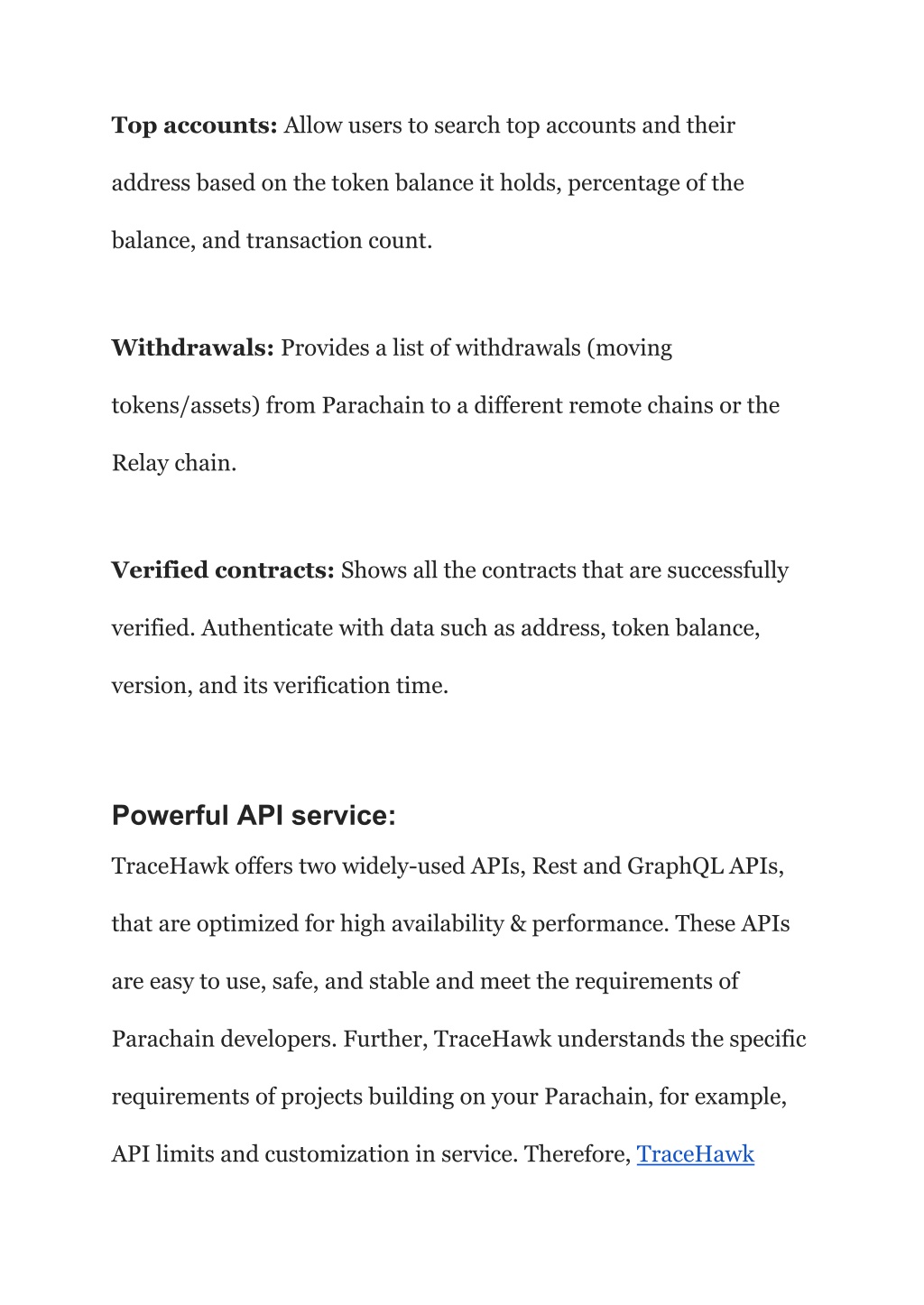 Top accounts: Allow users to search top accounts and their address based on the token balance it holds, percentage of the balance, and transaction count.

Withdrawals: Provides a list of withdrawals (moving tokens/assets) from Parachain to a different remote chains or the Relay chain.

Verified contracts: Shows all the contracts that are successfully verified. Authenticate with data such as address, token balance, version, and its verification time.

Powerful API service:

TraceHawk offers two widely-used APIs, Rest and GraphQL APIs, that are optimized for high availability & performance. These APIs are easy to use, safe, and stable and meet the requirements of Parachain developers. Further, TraceHawk understands the specific requirements of projects building on your Parachain, for example, API limits and customization in service. Therefore, TraceHawk